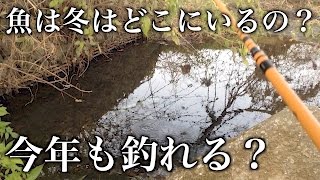 魚は冬はどこにいるの？

今年も釣れる？